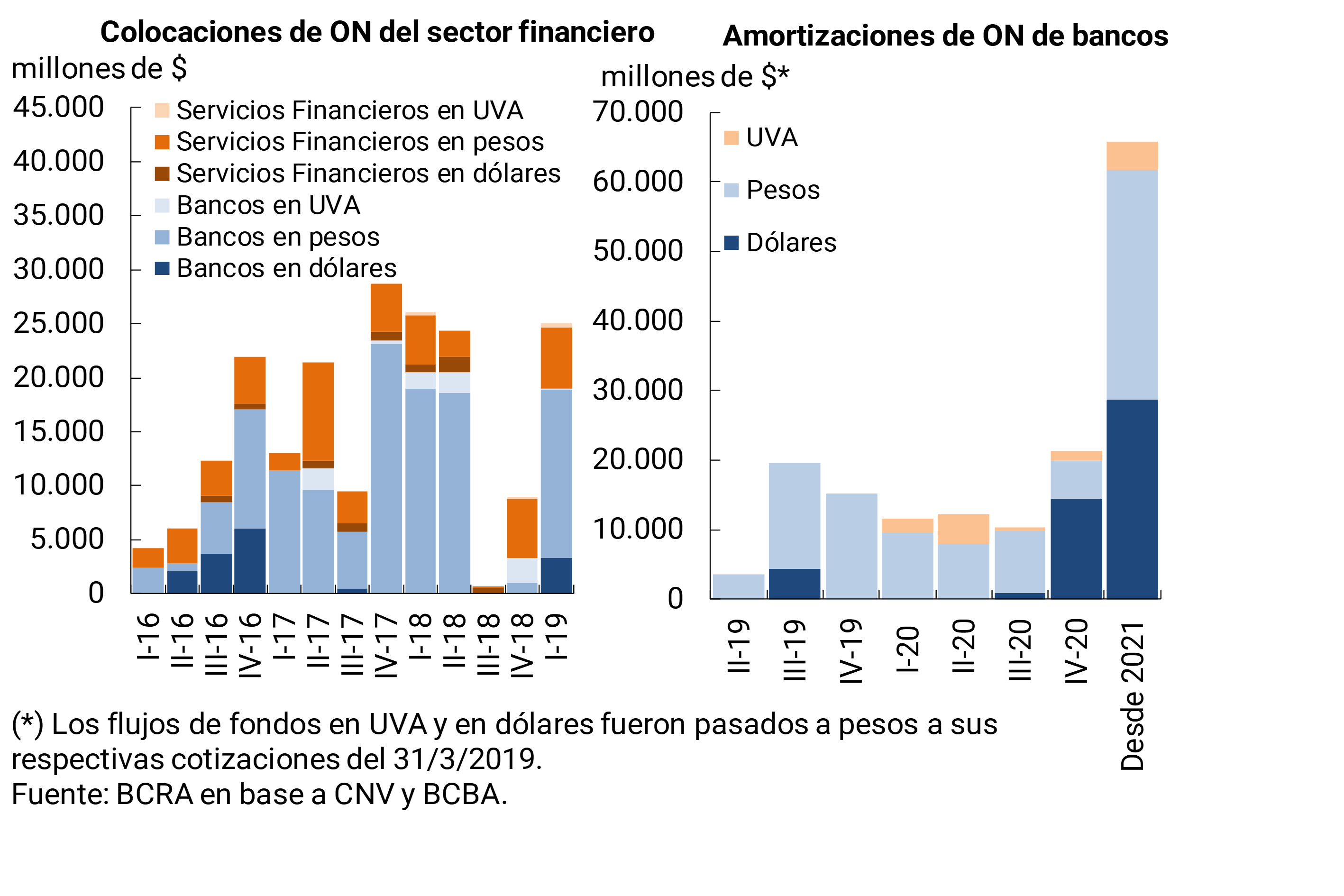 Colocaciones de ON del sector financiero
millones de $

45.000
40.000
35.000
30.000
25.000
20.000
15.000
10.000
5.000
0

Servicios Financieros en UVA
Servicios Financieros en pesos
Servicios Financieros en dólares
Bancos en UVA
Bancos en pesos
Bancos en dólares

I-16
II-16
III-16
IV-16
I-17
II-17
III-17
IV-17
I-18
II-18
III-18
IV-18
I-19

Amortizaciones de ON de bancos
millones de $*

70.000
60.000
50.000
40.000
30.000
20.000
10.000
0

UVA
Pesos
Dólares

II-19
III-19
IV-19
I-20
II-20
III-20
IV-20
Desde 2021

(*) Los flujos de fondos en UVA y en dólares fueron pasados a pesos a sus respectivas cotizaciones del 31/3/2019.
Fuente: BCRA en base a CNV y BCBA.